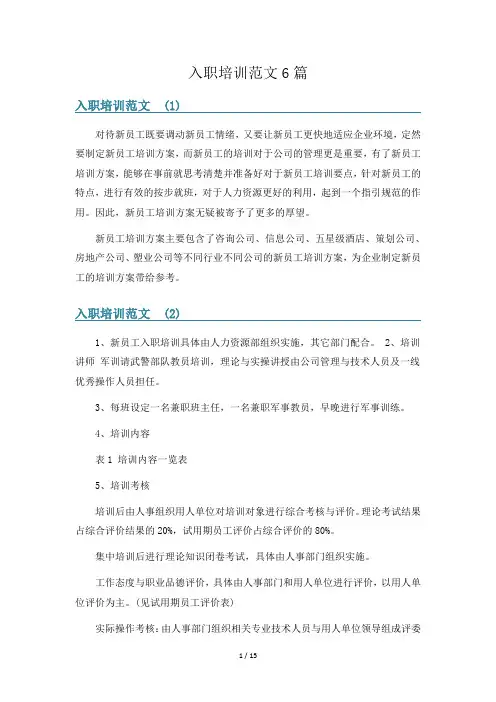 入职培训范文 6 篇

入职培训范文 (1)

对待新员工既要调动新员工情绪，又要让新员工更快地适应企业环境，定然要制定新员工培训方案，而新员工的培训对于公司的管理更是重要，有了新员工培训方案，能够在事前就思考清楚并准备好对于新员工培训要点，针对新员工的特点，进行有效的按步就班，对于人力资源更好的利用，起到一个指引规范的作用。因此，新员工培训方案无疑被寄予了更多的厚望。

新员工培训方案主要包含了咨询公司、信息公司、五星级酒店、策划公司、房地产公司、塑业公司等不同行业不同公司的新员工培训方案，为企业制定新员工的培训方案带给参考。

入职培训范文 (2)

1、新员工入职培训具体由人力资源部组织实施，其它部门配合。 2、培训讲师 军训请武警部队教员培训，理论与实操讲授由公司管理与技术人员及一线优秀操作人员担任。

3、每班设定一名兼职班主任，一名兼职军事教员，早晚进行军事训练。

4、培训内容

表 1 培训内容一览表

5、培训考核

培训后由人事组织用人单位对培训对象进行综合考核与评价。理论考试结果占综合评价结果的 20%，试用期员工评价占综合评价的 80%。

集中培训后进行理论知识闭卷考试，具体由人事部门组织实施。

工作态度与职业品德评价，具体由人事部门和用人单位进行评价，以用人单位评价为主。(见试用期员工评价表)

实际操作考核：由人事部门组织相关专业技术人员与用人单位领导组成评委

1 / 15